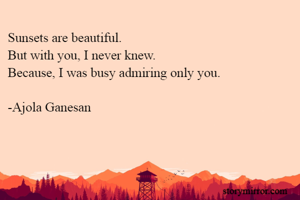 Sunsets are beautiful.
But with you, I never knew.
Because, I was busy admiring only you.

-Ajola Ganesan

storymirror.com